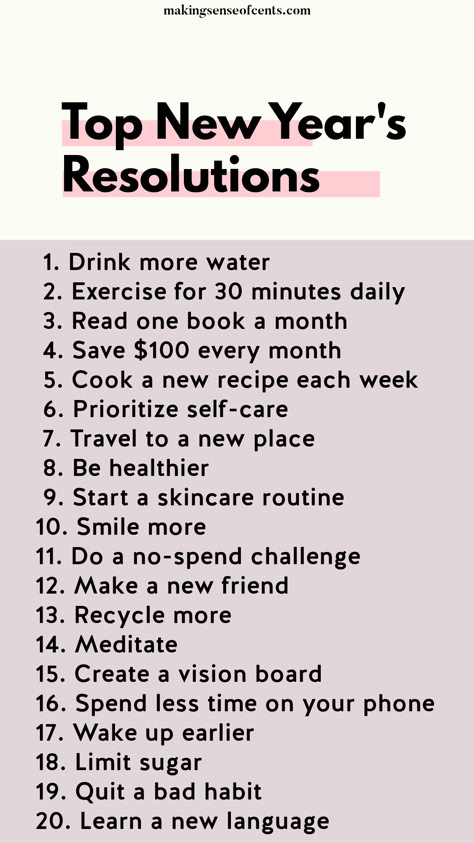 makingsenseofcents.com

Top New Year's Resolutions

1. Drink more water
2. Exercise for 30 minutes daily
3. Read one book a month
4. Save \$100 every month
5. Cook a new recipe each week
6. Prioritize self-care
7. Travel to a new place
8. Be healthier
9. Start a skincare routine
10. Smile more
11. Do a no-spend challenge
12. Make a new friend
13. Recycle more
14. Meditate
15. Create a vision board
16. Spend less time on your phone
17. Wake up earlier
18. Limit sugar
19. Quit a bad habit
20. Learn a new language